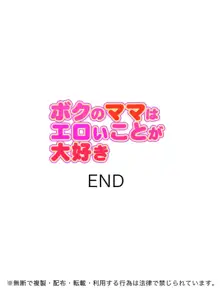 ボクのママは
エロいことが
大好き

END

※無断で複製・配布・転載・利用する行為は法律で禁じられています。